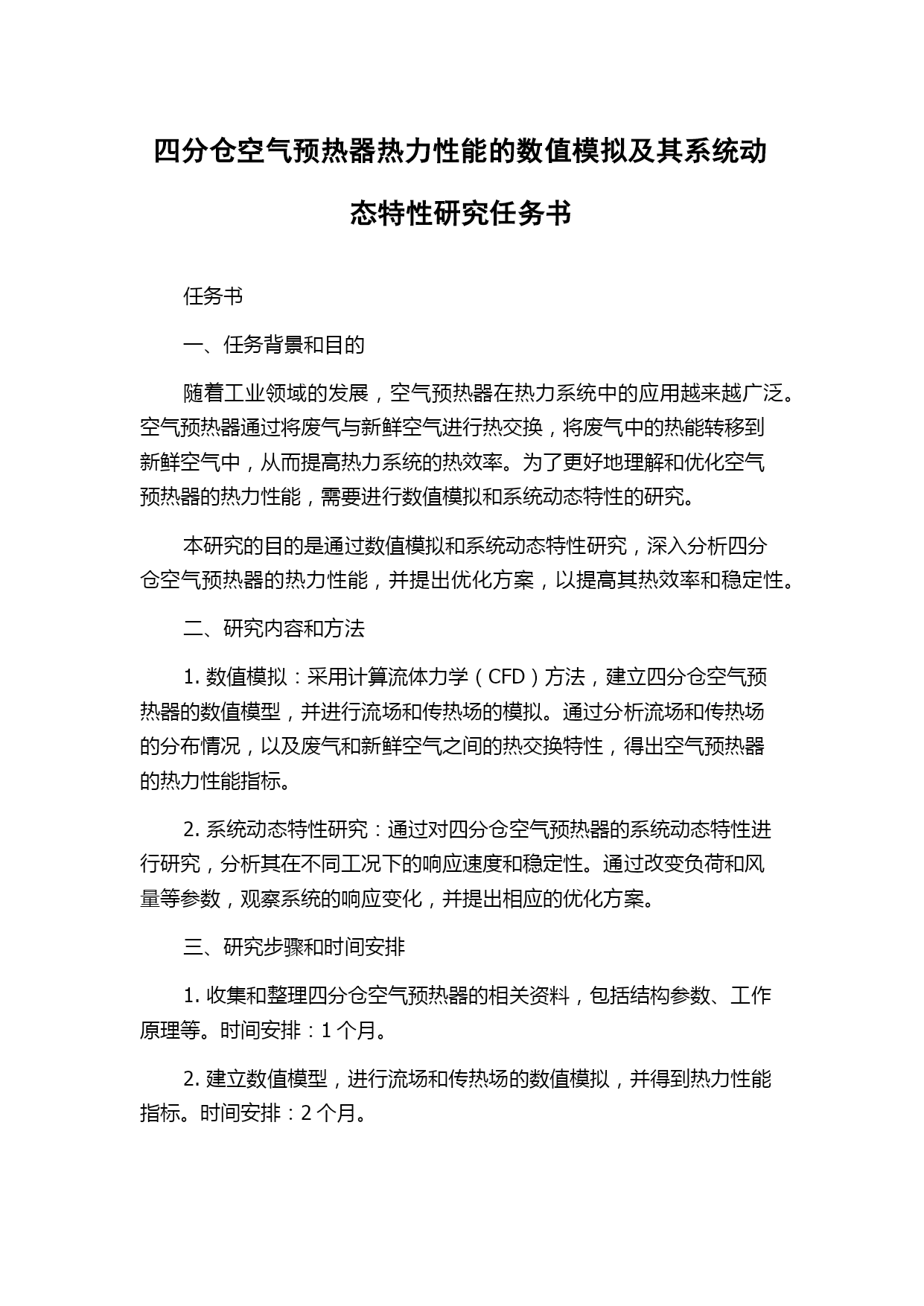 四分仓空气预热器热力性能的数值模拟及其系统动态特性研究任务书

任务书

一、任务背景和目的

随着工业领域的发展，空气预热器在热力系统中的应用越来越广泛。空气预热器通过将废气与新鲜空气进行热交换，将废气中的热能转移到新鲜空气中，从而提高热力系统的热效率。为了更好地理解和优化空气预热器的热力性能，需要进行数值模拟和系统动态特性的研究。

本研究的目的是通过数值模拟和系统动态特性研究，深入分析四分仓空气预热器的热力性能，并提出优化方案，以提高其热效率和稳定性。

二、研究内容和方法

1. 数值模拟：采用计算流体力学（CFD）方法，建立四分仓空气预热器的数值模型，并进行流场和传热场的模拟。通过分析流场和传热场的分布情况，以及废气和新鲜空气之间的热交换特性，得出空气预热器的热力性能指标。

2. 系统动态特性研究：通过对四分仓空气预热器的系统动态特性进行研究，分析其在不同工况下的响应速度和稳定性。通过改变负荷和风量等参数，观察系统的响应变化，并提出相应的优化方案。

三、研究步骤和时间安排

1. 收集和整理四分仓空气预热器的相关资料，包括结构参数、工作原理等。时间安排：1 个月。

2. 建立数值模型，进行流场和传热场的数值模拟，并得到热力性能指标。时间安排：2 个月。